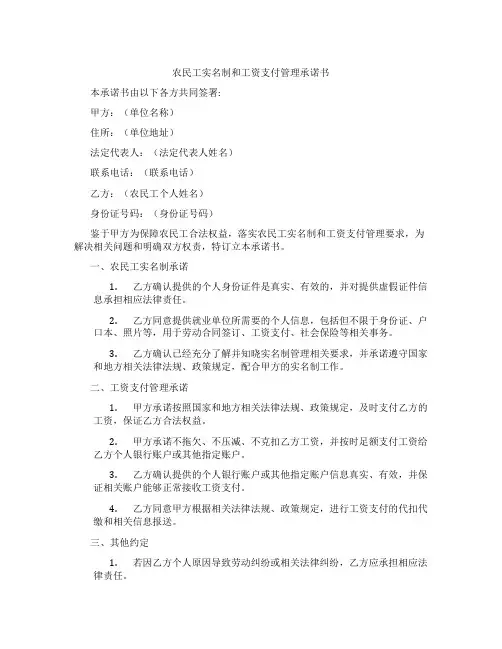 农民工实名制和工资支付管理承诺书

本承诺书由以下各方共同签署：

甲方：（单位名称）

住所：（单位地址）

法定代表人：（法定代表人姓名）

联系电话：（联系电话）

乙方：（农民工个人姓名）

身份证号码：（身份证号码）

鉴于甲方为保障农民工合法权益，落实农民工实名制和工资支付管理要求，为解决相关问题和明确双方权责，特订立本承诺书。

一、农民工实名制承诺

1. 乙方确认提供的个人身份证件是真实、有效的，并对提供虚假证件信息承担相应法律责任。

2. 乙方同意提供就业单位所需要的个人信息，包括但不限于身份证、户口本、照片等，用于劳动合同签订、工资支付、社会保险等相关事务。

3. 乙方确认已经充分了解并知晓实名制管理相关要求，并承诺遵守国家和地方相关法律法规、政策规定，配合甲方的实名制工作。

二、工资支付管理承诺

1. 甲方承诺按照国家和地方相关法律法规、政策规定，及时支付乙方的工资，保证乙方合法权益。

2. 甲方承诺不拖欠、不压减、不克扣乙方工资，并按时足额支付工资给乙方个人银行账户或其他指定账户。

3. 乙方确认提供的个人银行账户或其他指定账户信息真实、有效，并保证相关账户能够正常接收工资支付。

4. 乙方同意甲方根据相关法律法规、政策规定，进行工资支付的代扣代缴和相关信息报送。

三、其他约定

1. 若因乙方个人原因导致劳动纠纷或相关法律纠纷，乙方应承担相应法律责任。